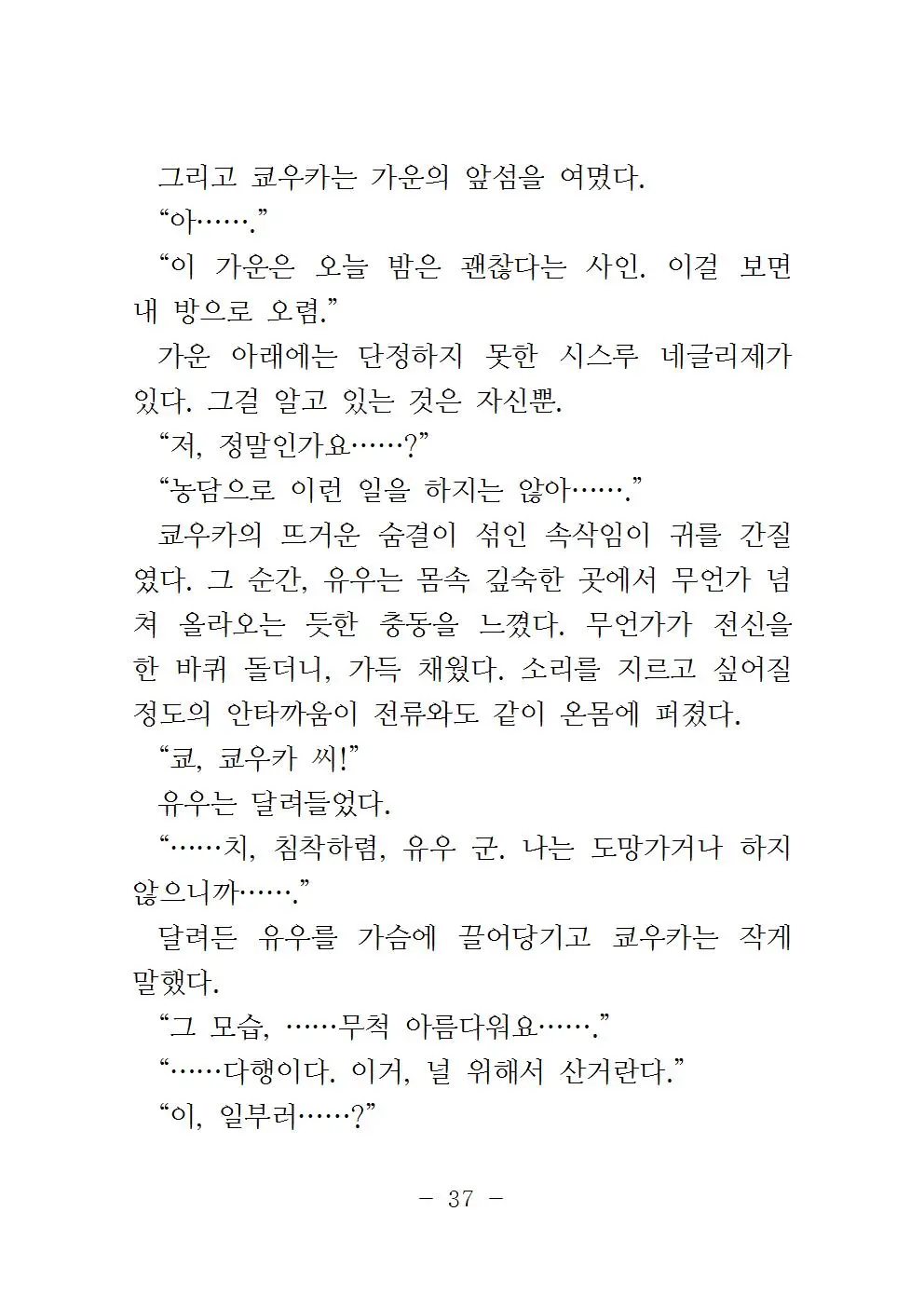 그리고 쿄우카는 가운의 앞섬을 여몄다.

“아…….”

“이 가운은 오늘 밤은 괜찮다는 사인. 이걸 보면 내 방으로 오렴.”

가운 아래에는 단정하지 못한 시스루 네글리제가 있다. 그걸 알고 있는 것은 자신뿐.

“저, 정말인가요……?”

“농담으로 이런 일을 하지는 않아…….”

쿄우카의 뜨거운 숨결이 섞인 속삭임이 귀를 간질였다. 그 순간, 유우는 몸속 깊숙한 곳에서 무언가 넘쳐 올라오는 듯한 충동을 느꼈다. 무언가가 전신을 한 바퀴 돌더니, 가득 채웠다. 소리를 지르고 싶어질 정도의 안타까움이 전류와도 같이 온몸에 퍼졌다.

“쿄, 쿄우카 씨!”

유우는 달려들었다.

“……치, 침착하렴, 유우 군. 나는 도망가거나 하지 않으니까…….”

달려든 유우를 가슴에 끌어당기고 쿄우카는 작게 말했다.

“그 모습, ……무척 아름다워요…….”

“……다행이다. 이거, 널 위해서 산거란다.”

“이, 일부러……?”

- 37 -